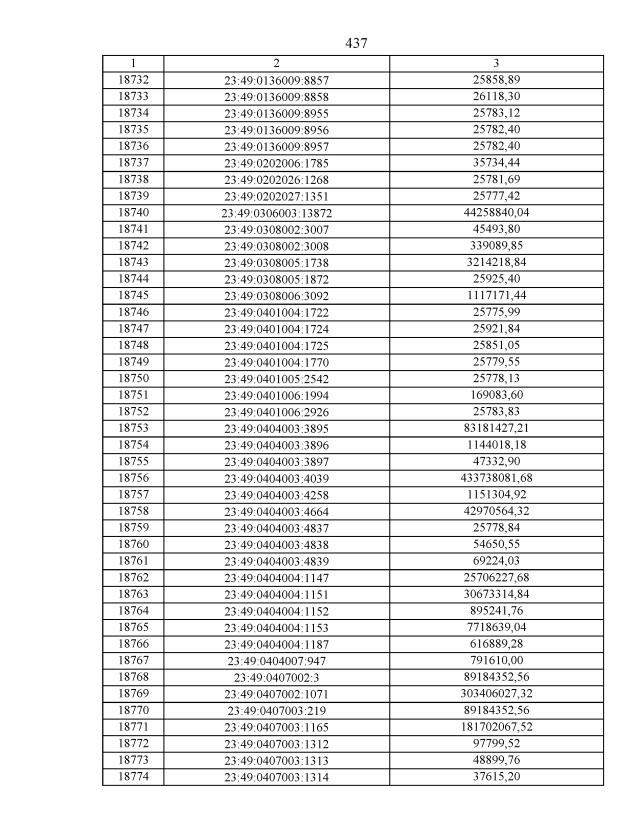 437

| 1 | 2 | 3 |
|---|---|---|
| 18732 | 23:49:0136009:8857 | 25858,89 |
| 18733 | 23:49:0136009:8858 | 26118,30 |
| 18734 | 23:49:0136009:8955 | 25783,12 |
| 18735 | 23:49:0136009:8956 | 25782,40 |
| 18736 | 23:49:0136009:8957 | 25782,40 |
| 18737 | 23:49:0202006:1785 | 35734,44 |
| 18738 | 23:49:0202026:1268 | 25781,69 |
| 18739 | 23:49:0202027:1351 | 25777,42 |
| 18740 | 23:49:0306003:13872 | 44258840,04 |
| 18741 | 23:49:0308002:3007 | 45493,80 |
| 18742 | 23:49:0308002:3008 | 339089,85 |
| 18743 | 23:49:0308005:1738 | 3214218,84 |
| 18744 | 23:49:0308005:1872 | 25925,40 |
| 18745 | 23:49:0308006:3092 | 1117171,44 |
| 18746 | 23:49:0401004:1722 | 25775,99 |
| 18747 | 23:49:0401004:1724 | 25921,84 |
| 18748 | 23:49:0401004:1725 | 25851,05 |
| 18749 | 23:49:0401004:1770 | 25779,55 |
| 18750 | 23:49:0401005:2542 | 25778,13 |
| 18751 | 23:49:0401006:1994 | 169083,60 |
| 18752 | 23:49:0401006:2926 | 25783,83 |
| 18753 | 23:49:0404003:3895 | 83181427,21 |
| 18754 | 23:49:0404003:3896 | 1144018,18 |
| 18755 | 23:49:0404003:3897 | 47332,90 |
| 18756 | 23:49:0404003:4039 | 433738081,68 |
| 18757 | 23:49:0404003:4258 | 1151304,92 |
| 18758 | 23:49:0404003:4664 | 42970564,32 |
| 18759 | 23:49:0404003:4837 | 25778,84 |
| 18760 | 23:49:0404003:4838 | 54650,55 |
| 18761 | 23:49:0404003:4839 | 69224,03 |
| 18762 | 23:49:0404004:1147 | 25706227,68 |
| 18763 | 23:49:0404004:1151 | 30673314,84 |
| 18764 | 23:49:0404004:1152 | 895241,76 |
| 18765 | 23:49:0404004:1153 | 7718639,04 |
| 18766 | 23:49:0404004:1187 | 616889,28 |
| 18767 | 23:49:0404007:947 | 791610,00 |
| 18768 | 23:49:0407002:3 | 89184352,56 |
| 18769 | 23:49:0407002:1071 | 303406027,32 |
| 18770 | 23:49:0407003:219 | 89184352,56 |
| 18771 | 23:49:0407003:1165 | 181702067,52 |
| 18772 | 23:49:0407003:1312 | 97799,52 |
| 18773 | 23:49:0407003:1313 | 48899,76 |
| 18774 | 23:49:0407003:1314 | 37615,20 |